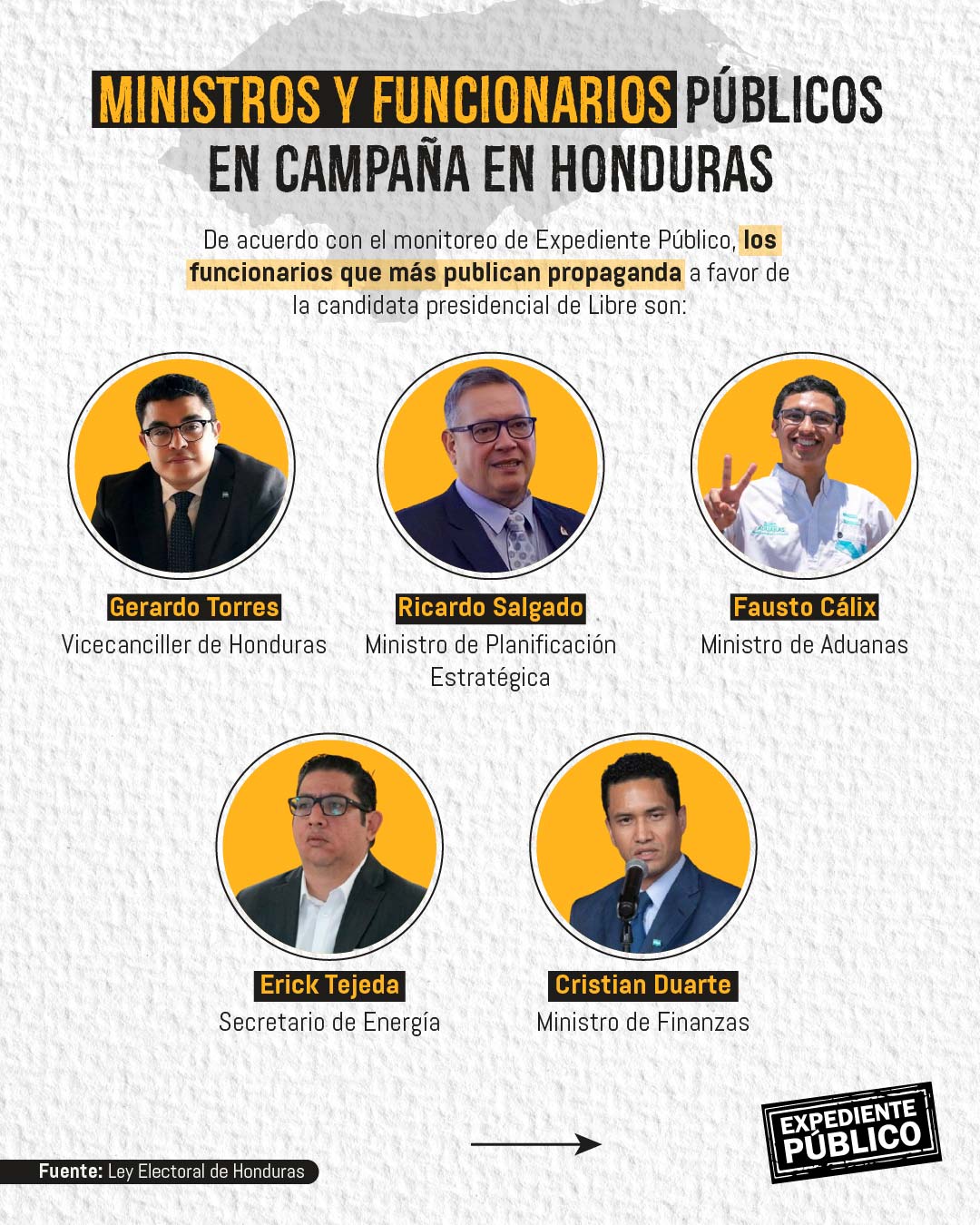 MINISTROS Y FUNCIONARIOS PÚBLICOS EN CAMPAÑA EN HONDURAS

De acuerdo con el monitoreo de Expediente Público, los funcionarios que más publican propaganda a favor de la candidata presidencial de Libre son:

Gerardo Torres
Vicecanciller de Honduras

Ricardo Salgado
Ministro de Planificación Estratégica

Fausto Cálix
Ministro de Aduanas

Erick Tejeda
Secretario de Energía

Cristian Duarte
Ministro de Finanzas

Fuente: Ley Electoral de Honduras

EXPEDIENTE PÚBLICO